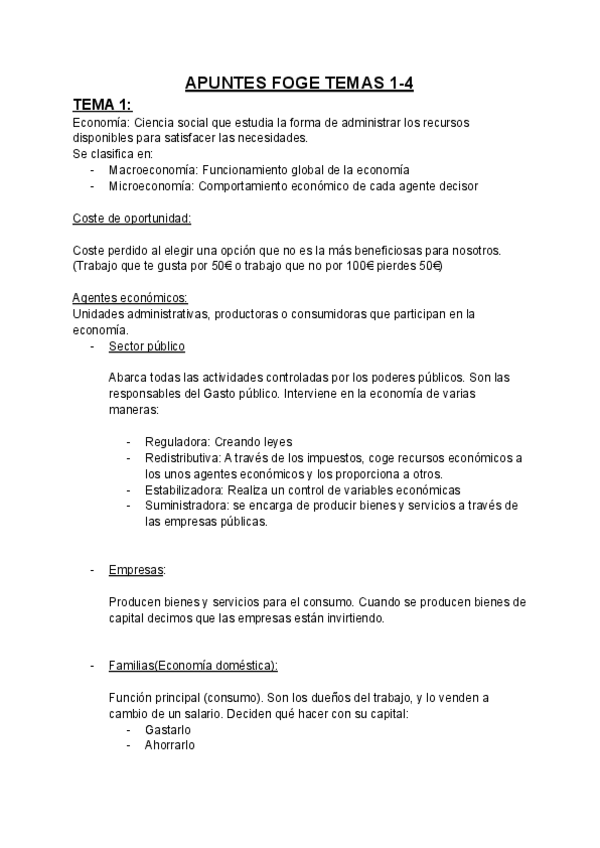 APUNTES FOGE TEMAS 1-4

TEMA 1:
Economía: Ciencia social que estudia la forma de administrar los recursos disponibles para satisfacer las necesidades.
Se clasifica en:
- Macroeconomía: Funcionamiento global de la economía
- Microeconomía: Comportamiento económico de cada agente decisor

Coste de oportunidad:

Coste perdido al elegir una opción que no es la más beneficiosas para nosotros. (Trabajo que te gusta por 50€ o trabajo que no por 100€ pierdes 50€)

Agentes económicos:
Unidades administrativas, productoras o consumidoras que participan en la economía.
- Sector público

Abarca todas las actividades controladas por los poderes públicos. Son las responsables del Gasto público. Interviene en la economía de varias maneras:

- Reguladora: Creando leyes
- Redistributiva: A través de los impuestos, coge recursos económicos a los unos agentes económicos y los proporciona a otros.
- Estabilizadora: Realiza un control de variables económicas
- Suministradora: se encarga de producir bienes y servicios a través de las empresas públicas.

- Empresas:

Producen bienes y servicios para el consumo. Cuando se producen bienes de capital decimos que las empresas están invirtiendo.

- Familias(Economía doméstica):

Función principal (consumo). Son los dueños del trabajo, y lo venden a cambio de un salario. Deciden qué hacer con su capital:
- Gastarlo
- Ahorrarlo